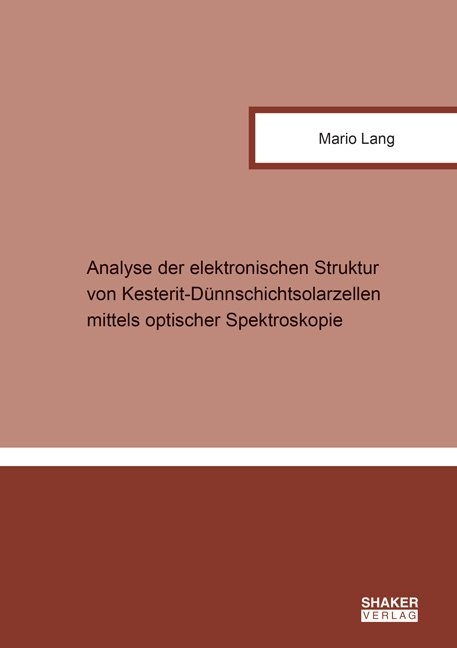 Mario Lang

Analyse der elektronischen Struktur von Kesterit-Dünnschichtsolarzellen mittels optischer Spektroskopie

SHAKER
VERLAG